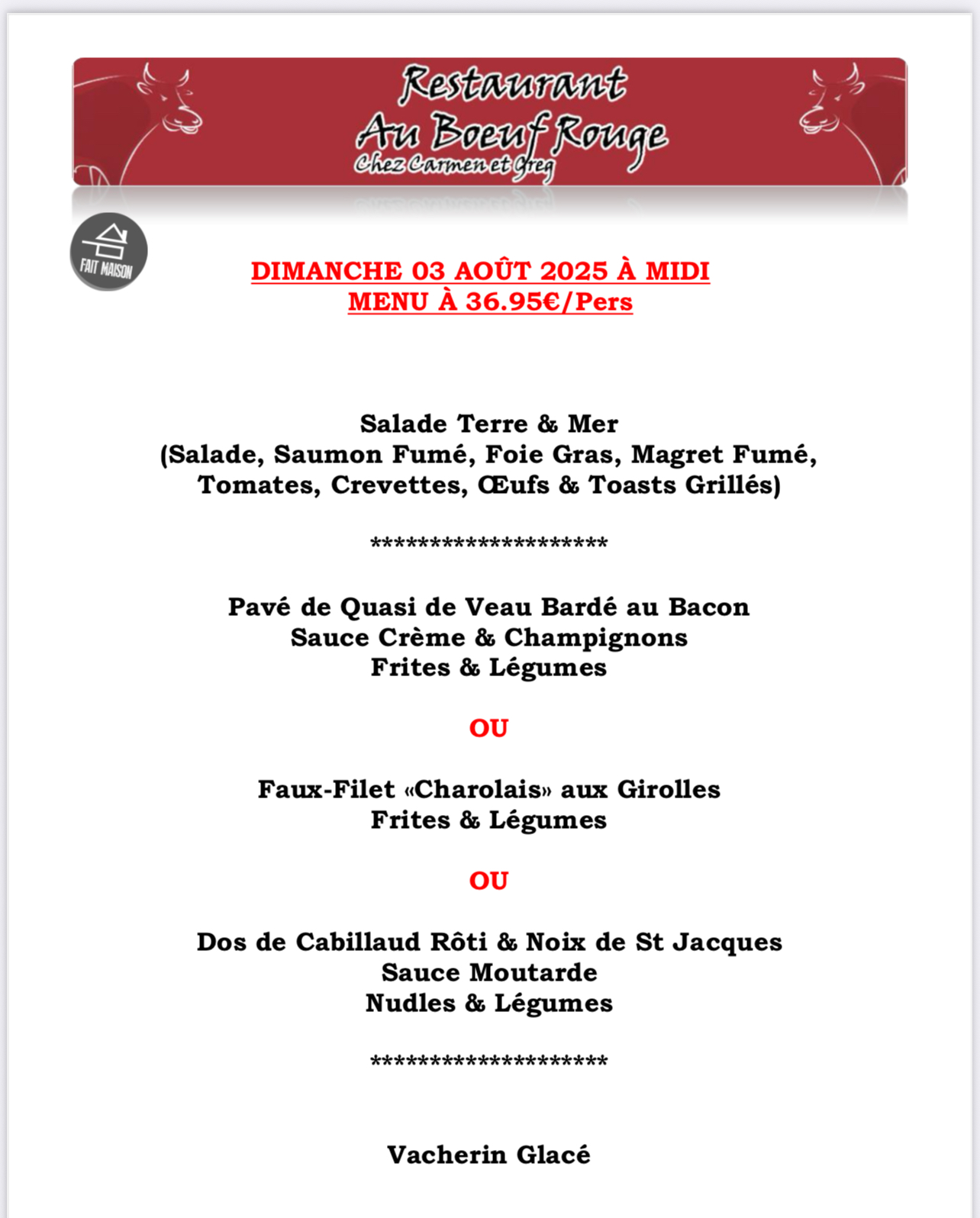 Restaurant
Au Boeuf Rouge
Chez Carmen et Greg

FAIT MAISON

DIMANCHE 03 AOÛT 2025 À MIDI
MENU À 36.95€/Pers

Salade Terre & Mer
(Salade, Saumon Fumé, Foie Gras, Magret Fumé, Tomates, Crevettes, Œufs & Toasts Grillés)

********************

Pavé de Quasi de Veau Bardé au Bacon
Sauce Crème & Champignons
Frites & Légumes

OU

Faux-Filet «Charolais» aux Girolles
Frites & Légumes

OU

Dos de Cabillaud Rôti & Noix de St Jacques
Sauce Moutarde
Nudles & Légumes

********************

Vacherin Glacé